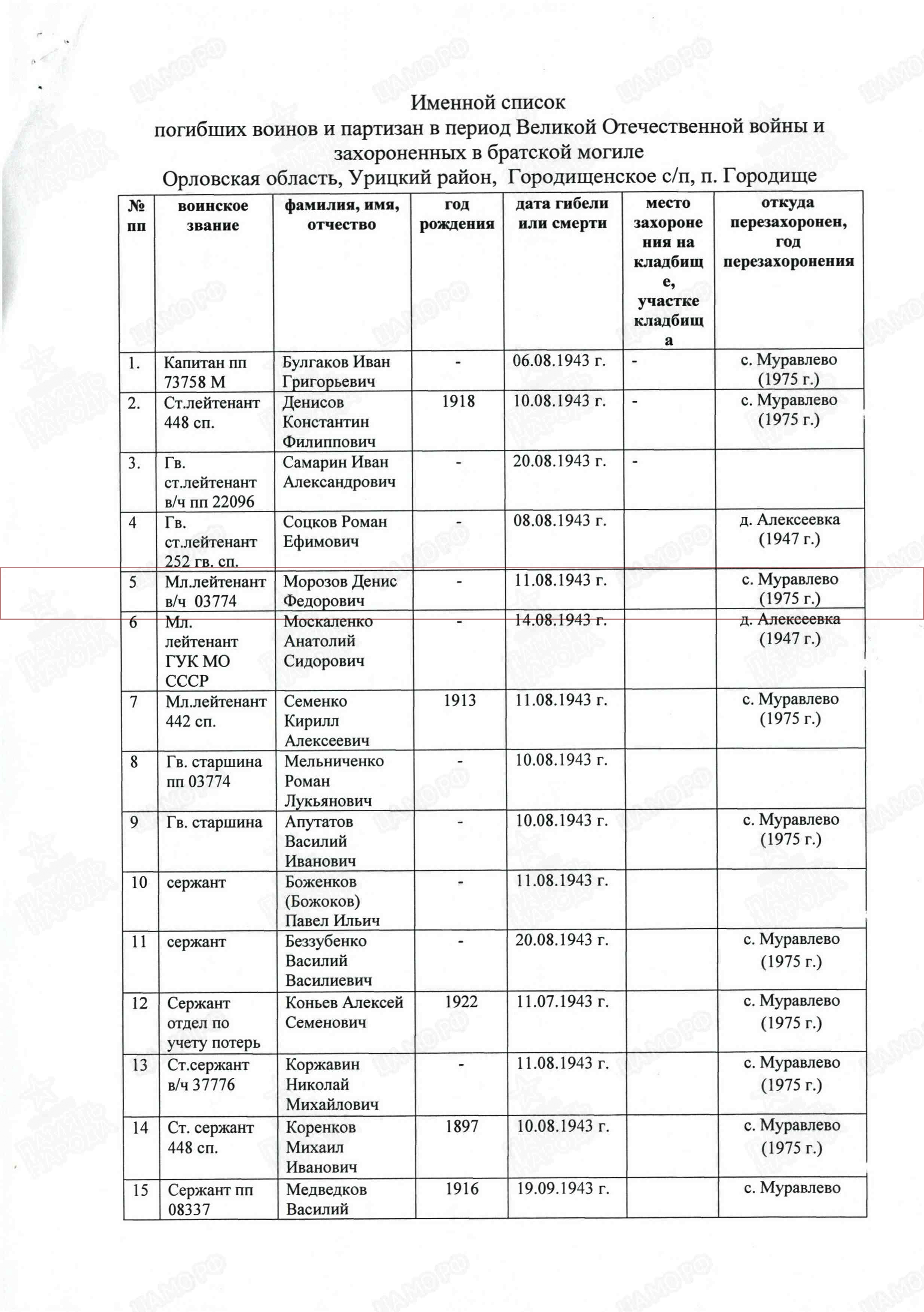 Именной список
погибших воинов и партизан в период Великой Отечественной войны и захороненных в братской могиле
Орловская область, Урицкий район, Городищенское с/п, п. Городище

| № пп | воинское звание | фамилия, имя, отчество | год рождения | дата гибели или смерти | место захоронения на кладбище, участке кладбища | откуда перезахоронен, год перезахоронения |
|---|---|---|---|---|---|---|
| 1. | Капитан пп 73758 М | Булгаков Иван Григорьевич | - | 06.08.1943 г. | - | с. Муравлево (1975 г.) |
| 2. | Ст.лейтенант 448 сп. | Денисов Константин Филиппович | 1918 | 10.08.1943 г. | - | с. Муравлево (1975 г.) |
| 3. | Гв. ст.лейтенант в/ч пп 22096 | Самарин Иван Александрович | - | 20.08.1943 г. | - | |
| 4 | Гв. ст.лейтенант 252 гв. сп. | Соцков Роман Ефимович | - | 08.08.1943 г. | | д. Алексеевка (1947 г.) |
| 5 | Мл.лейтенант в/ч 03774 | Морозов Денис Федорович | - | 11.08.1943 г. | | с. Муравлево (1975 г.) |
| 6 | Мл. лейтенант ГУК МО СССР | Москаленко Анатолий Сидорович | - | 14.08.1943 г. | | д. Алексеевка (1947 г.) |
| 7 | Мл.лейтенант 442 сп. | Семенко Кирилл Алексеевич | 1913 | 11.08.1943 г. | | с. Муравлево (1975 г.) |
| 8 | Гв. старшина пп 03774 | Мельниченко Роман Лукьянович | - | 10.08.1943 г. | | |
| 9 | Гв. старшина | Апутатов Василий Иванович | - | 10.08.1943 г. | | с. Муравлево (1975 г.) |
| 10 | сержант | Боженков (Божоков) Павел Ильич | - | 11.08.1943 г. | | |
| 11 | сержант | Беззубенко Василий Василиевич | - | 20.08.1943 г. | | с. Муравлево (1975 г.) |
| 12 | Сержант отдел по учету потерь | Коньев Алексей Семенович | 1922 | 11.07.1943 г. | | с. Муравлево (1975 г.) |
| 13 | Ст.сержант в/ч 37776 | Коржавин Николай Михайлович | - | 11.08.1943 г. | | с. Муравлево (1975 г.) |
| 14 | Ст. сержант 448 сп. | Коренков Михаил Иванович | 1897 | 10.08.1943 г. | | с. Муравлево (1975 г.) |
| 15 | Сержант пп 08337 | Медведков Василий | 1916 | 19.09.1943 г. | | с. Муравлево |